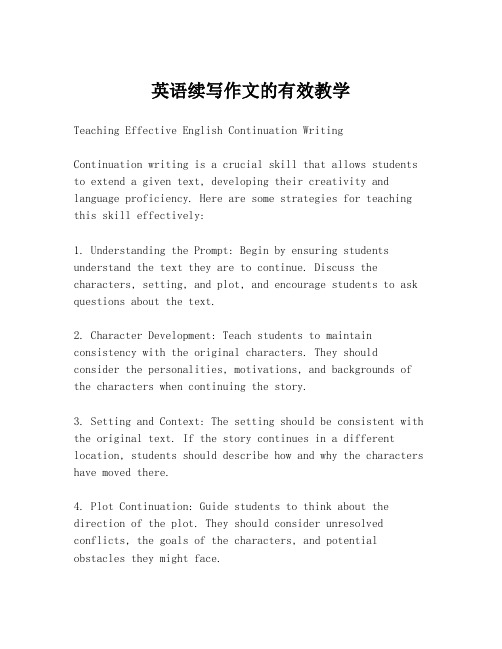 英语续写作文的有效教学

Teaching Effective English Continuation Writing

Continuation writing is a crucial skill that allows students to extend a given text, developing their creativity and language proficiency. Here are some strategies for teaching this skill effectively:

1. Understanding the Prompt: Begin by ensuring students understand the text they are to continue. Discuss the characters, setting, and plot, and encourage students to ask questions about the text.

2. Character Development: Teach students to maintain consistency with the original characters. They should consider the personalities, motivations, and backgrounds of the characters when continuing the story.

3. Setting and Context: The setting should be consistent with the original text. If the story continues in a different location, students should describe how and why the characters have moved there.

4. Plot Continuation: Guide students to think about the direction of the plot. They should consider unresolved conflicts, the goals of the characters, and potential obstacles they might face.